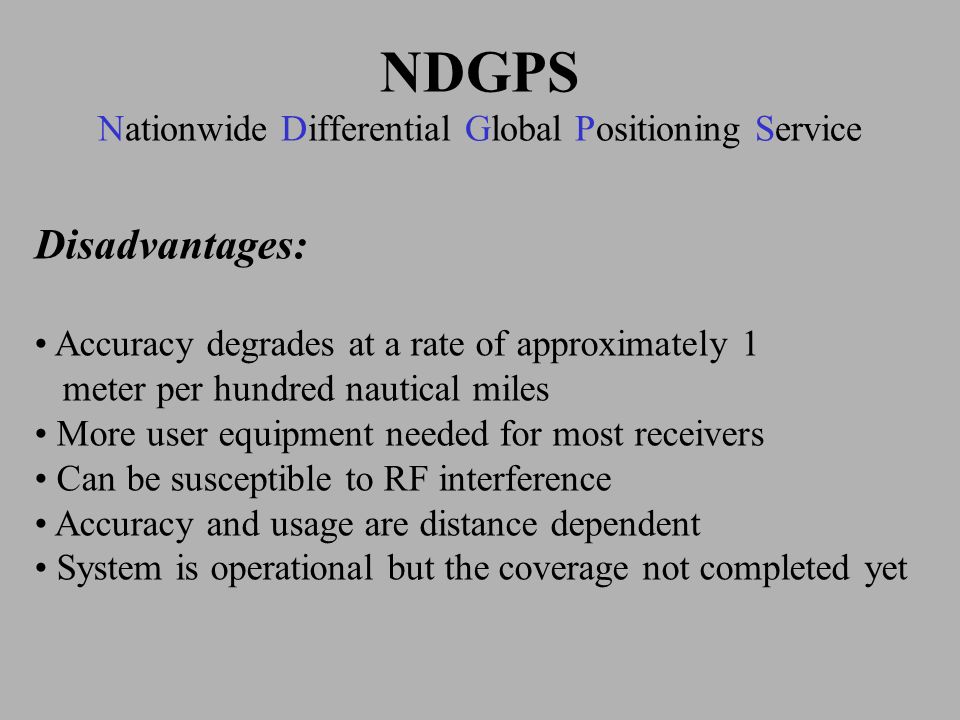 NDGPS

Nationwide Differential Global Positioning Service

Disadvantages:

• Accuracy degrades at a rate of approximately 1 meter per hundred nautical miles
• More user equipment needed for most receivers
• Can be susceptible to RF interference
• Accuracy and usage are distance dependent
• System is operational but the coverage not completed yet